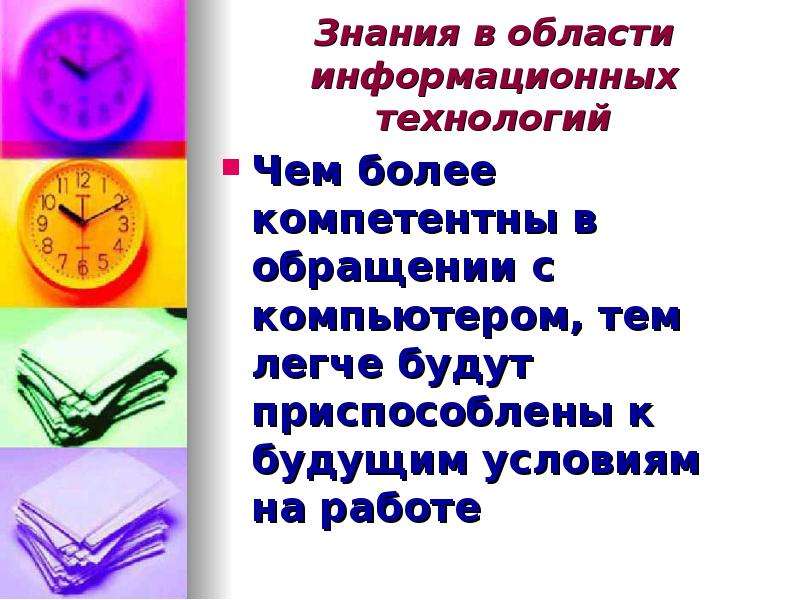 Знания в области информационных технологий

Чем более компетентны в обращении с компьютером, тем легче будут приспособлены к будущим условиям на работе